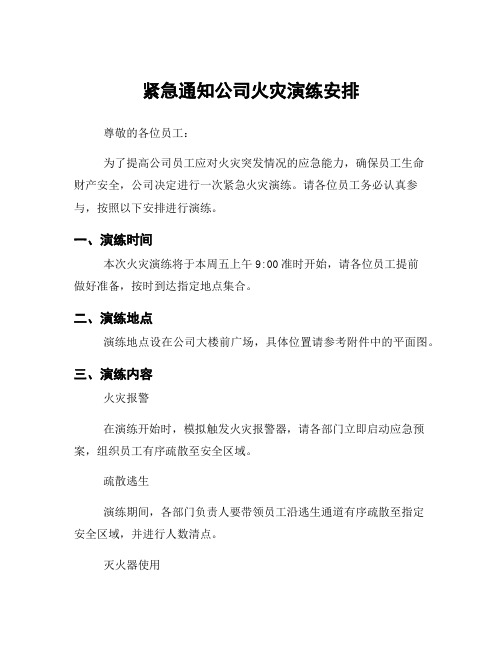 紧急通知公司火灾演练安排

尊敬的各位员工：

为了提高公司员工应对火灾突发情况的应急能力，确保员工生命财产安全，公司决定进行一次紧急火灾演练。请各位员工务必认真参与，按照以下安排进行演练。

一、演练时间

本次火灾演练将于本周五上午 9:00 准时开始，请各位员工提前做好准备，按时到达指定地点集合。

二、演练地点

演练地点设在公司大楼前广场，具体位置请参考附件中的平面图。

三、演练内容

火灾报警

在演练开始时，模拟触发火灾报警器，请各部门立即启动应急预案，组织员工有序疏散至安全区域。

疏散逃生

演练期间，各部门负责人要带领员工沿逃生通道有序疏散至指定安全区域，并进行人数清点。

灭火器使用